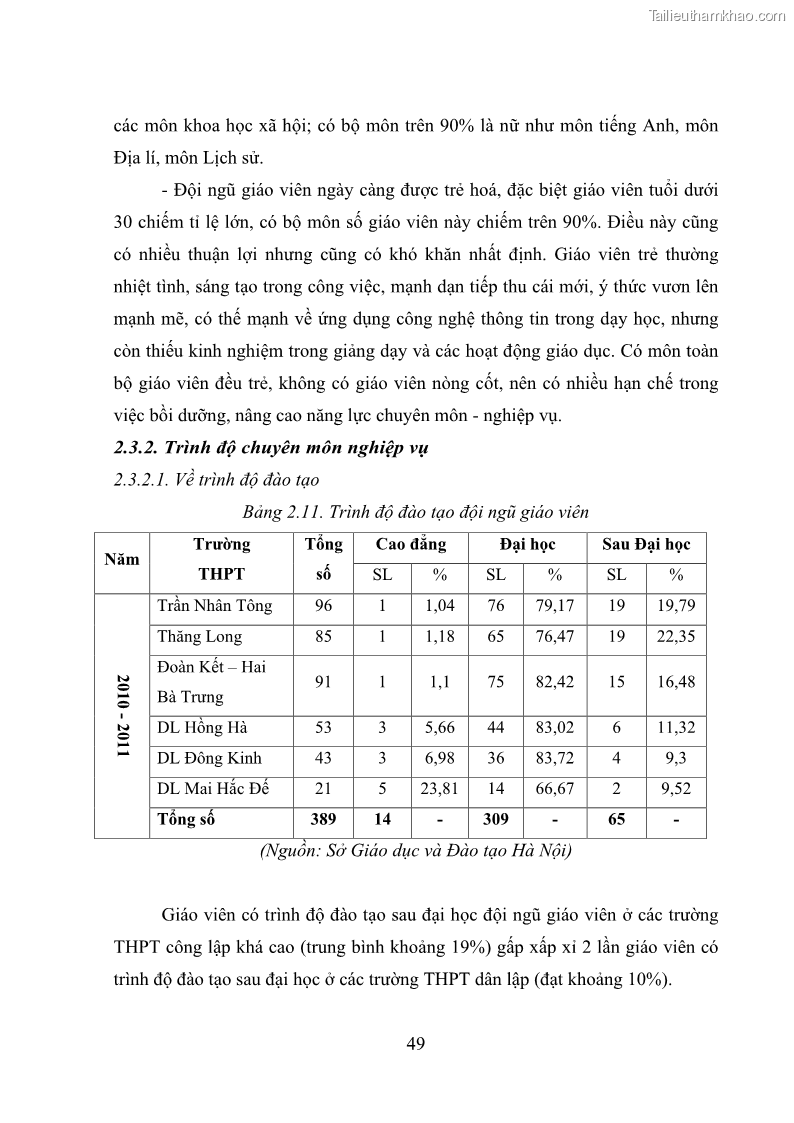 Tailieuthamkhao.com

các môn khoa học xã hội; có bộ môn trên 90% là nữ như môn tiếng Anh, môn Địa lí, môn Lịch sử.

- Đội ngũ giáo viên ngày càng được trẻ hoá, đặc biệt giáo viên tuổi dưới 30 chiếm tỉ lệ lớn, có bộ môn số giáo viên này chiếm trên 90%. Điều này cũng có nhiều thuận lợi nhưng cũng có khó khăn nhất định. Giáo viên trẻ thường nhiệt tình, sáng tạo trong công việc, mạnh dạn tiếp thu cái mới, ý thức vươn lên mạnh mẽ, có thế mạnh về ứng dụng công nghệ thông tin trong dạy học, nhưng còn thiếu kinh nghiệm trong giảng dạy và các hoạt động giáo dục. Có môn toàn bộ giáo viên đều trẻ, không có giáo viên nòng cốt, nên có nhiều hạn chế trong việc bồi dưỡng, nâng cao năng lực chuyên môn - nghiệp vụ.

2.3.2. Trình độ chuyên môn nghiệp vụ

2.3.2.1. Về trình độ đào tạo

Bảng 2.11. Trình độ đào tạo đội ngũ giáo viên

| Năm | Trường THPT | Tổng số | Cao đẳng SL | Cao đẳng % | Đại học SL | Đại học % | Sau Đại học SL | Sau Đại học % |
|---|---|---|---|---|---|---|---|---|
| 2010 - 2011 | Trần Nhân Tông | 96 | 1 | 1,04 | 76 | 79,17 | 19 | 19,79 |
| | Thăng Long | 85 | 1 | 1,18 | 65 | 76,47 | 19 | 22,35 |
| | Đoàn Kết – Hai Bà Trưng | 91 | 1 | 1,1 | 75 | 82,42 | 15 | 16,48 |
| | DL Hồng Hà | 53 | 3 | 5,66 | 44 | 83,02 | 6 | 11,32 |
| | DL Đông Kinh | 43 | 3 | 6,98 | 36 | 83,72 | 4 | 9,3 |
| | DL Mai Hắc Đế | 21 | 5 | 23,81 | 14 | 66,67 | 2 | 9,52 |
| | Tổng số | 389 | 14 | - | 309 | - | 65 | - |

(Nguồn: Sở Giáo dục và Đào tạo Hà Nội)

Giáo viên có trình độ đào tạo sau đại học đội ngũ giáo viên ở các trường THPT công lập khá cao (trung bình khoảng 19%) gấp xấp xỉ 2 lần giáo viên có trình độ đào tạo sau đại học ở các trường THPT dân lập (đạt khoảng 10%).

49